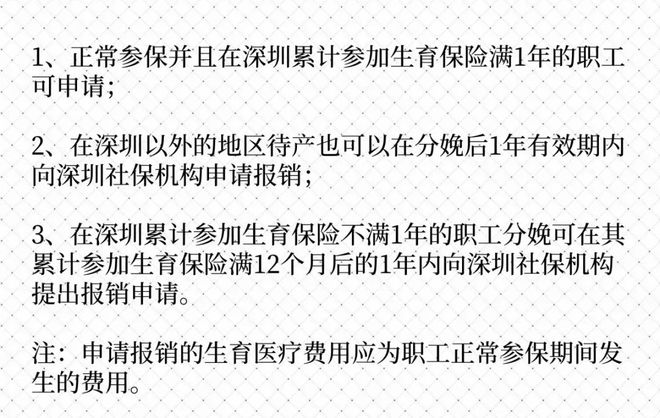 1、正常参保并且在深圳累计参加生育保险满1年的职工可申请；

2、在深圳以外的地区待产也可以在分娩后1年有效期内向深圳社保机构申请报销；

3、在深圳累计参加生育保险不满1年的职工分娩可在其累计参加生育保险满12个月后的1年内向深圳社保机构提出报销申请。

注：申请报销的生育医疗费用应为职工正常参保期间发生的费用。